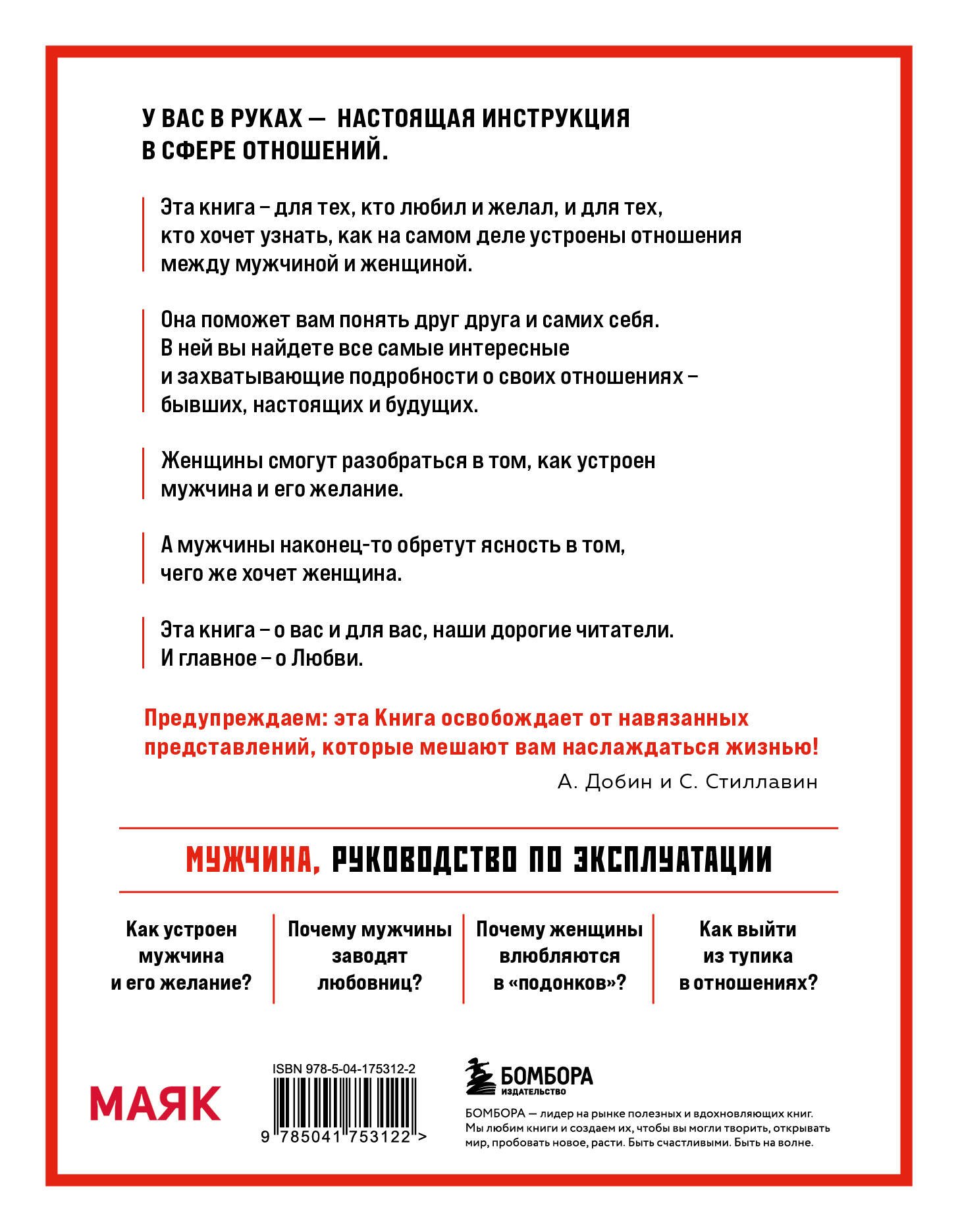 У ВАС В РУКАХ — НАСТОЯЩАЯ ИНСТРУКЦИЯ В СФЕРЕ ОТНОШЕНИЙ.

Эта книга – для тех, кто любил и желал, и для тех, кто хочет узнать, как на самом деле устроены отношения между мужчиной и женщиной.

Она поможет вам понять друг друга и самих себя. В ней вы найдете все самые интересные и захватывающие подробности о своих отношениях – бывших, настоящих и будущих.

Женщины смогут разобраться в том, как устроен мужчина и его желание.

А мужчины наконец-то обретут ясность в том, чего же хочет женщина.

Эта книга – о вас и для вас, наши дорогие читатели. И главное – о Любви.

Предупреждаем: эта Книга освобождает от навязанных представлений, которые мешают вам наслаждаться жизнью!

А. Добин и С. Стиллавин

МУЖЧИНА, РУКОВОДСТВО ПО ЭКСПЛУАТАЦИИ

Как устроен мужчина и его желание?

Почему мужчины заводят любовниц?

Почему женщины влюбляются в «подонков»?

Как выйти из тупика в отношениях?

МАЯК

ISBN 978-5-04-175312-2

9 785041 753122 >

БОМБОРА
ИЗДАТЕЛЬСТВО

БОМБОРА — лидер на рынке полезных и вдохновляющих книг. Мы любим книги и создаем их, чтобы вы могли творить, открывать мир, пробовать новое, расти. Быть счастливыми. Быть на волне.